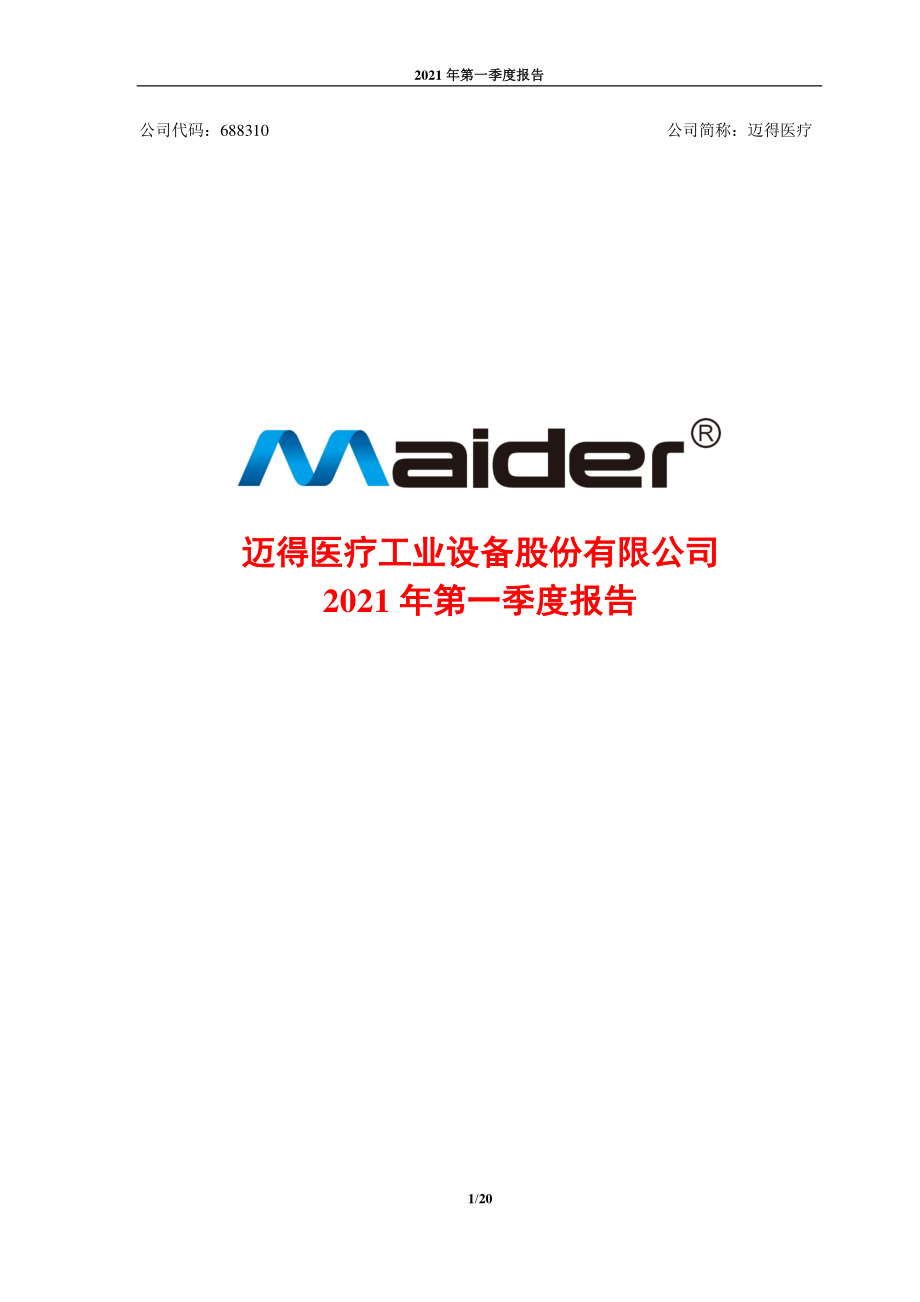 2021 年第一季度报告

公司代码：688310

公司简称：迈得医疗

Maider®

迈得医疗工业设备股份有限公司
2021 年第一季度报告

1/20